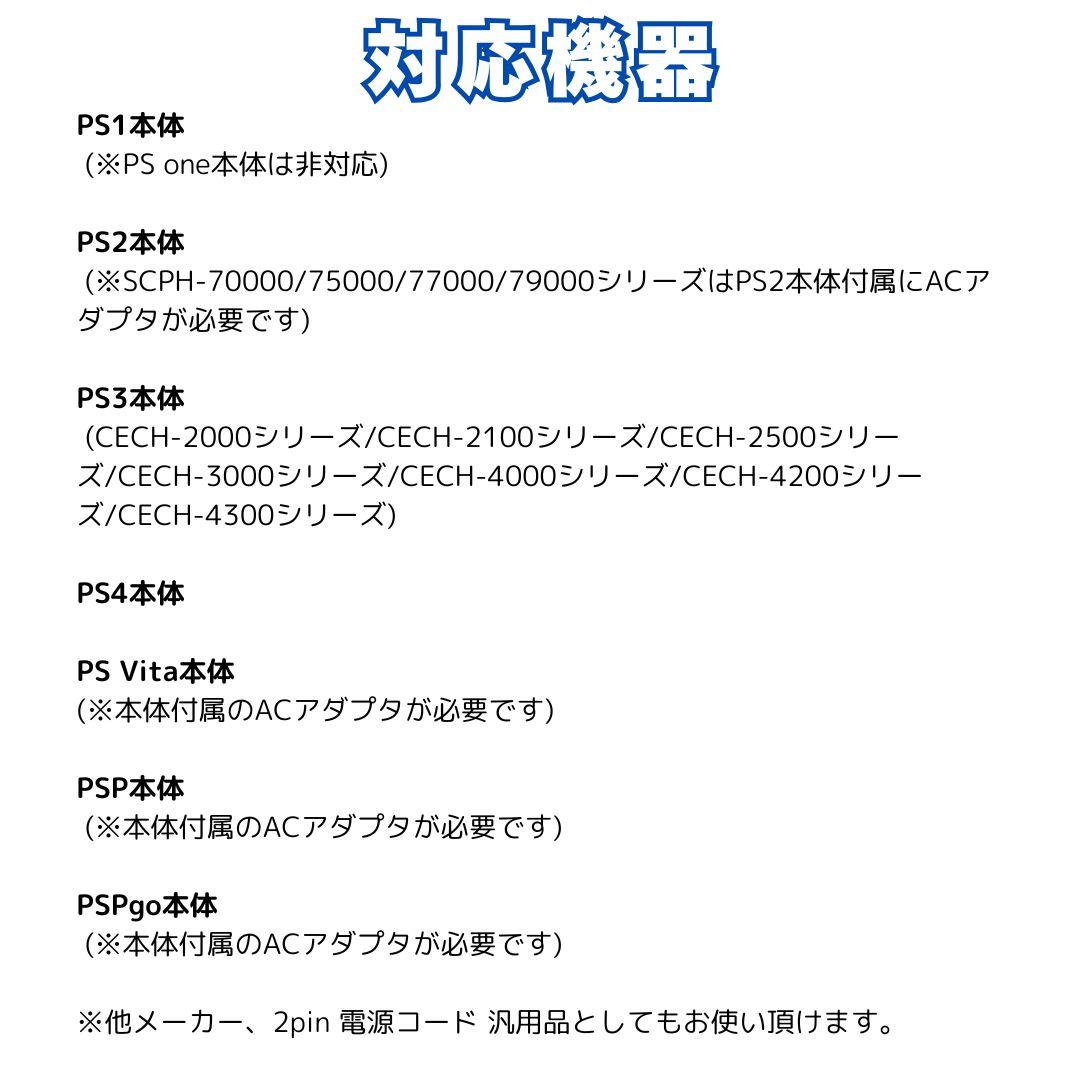 対応機器

PS1本体
(※PS one本体は非対応)

PS2本体
(※SCPH-70000/75000/77000/79000シリーズはPS2本体付属にACアダプタが必要です)

PS3本体
(CECH-2000シリーズ/CECH-2100シリーズ/CECH-2500シリーズ/CECH-3000シリーズ/CECH-4000シリーズ/CECH-4200シリーズ/CECH-4300シリーズ)

PS4本体

PS Vita本体
(※本体付属のACアダプタが必要です)

PSP本体
(※本体付属のACアダプタが必要です)

PSPgo本体
(※本体付属のACアダプタが必要です)

※他メーカー、2pin 電源コード 汎用品としてもお使い頂けます。